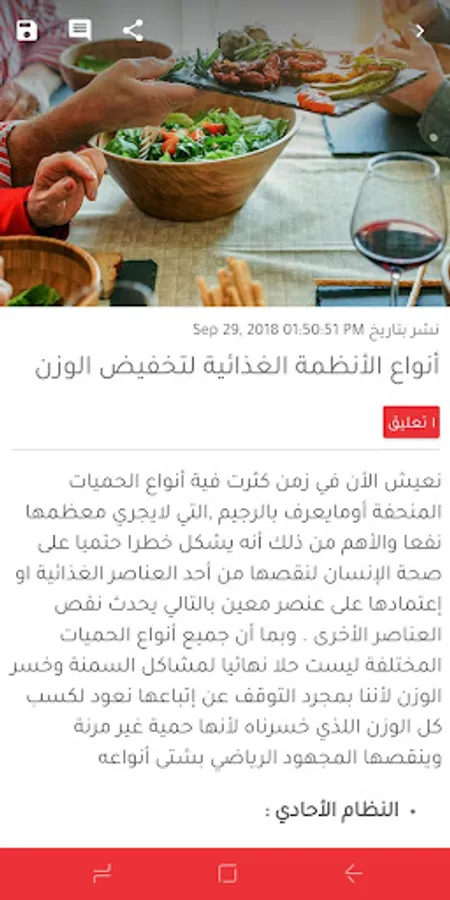 نشر بتاريخ Sep 29, 2018 01:50:51 PM

أنواع الأنظمة الغذائية لتخفيض الوزن

١ تعليق

نعيش الأن في زمن كثرت فية أنواع الحميات المنحفة أومايعرف بالرجيم ,التي لايجري معظمها نفعا والأهم من ذلك أنه يشكل خطرا حتميا على صحة الإنسان لنقصها من أحد العناصر الغذائية او إعتمادها على عنصر معين بالتالي يحدث نقص العناصر الأخرى . وبما أن جميع أنواع الحميات المختلفة ليست حلا نهائيا لمشاكل السمنة وخسر الوزن لأننا بمجرد التوقف عن إتباعها نعود لكسب كل الوزن اللذي خسرناه لأنها حمية غير مرنة وينقصها المجهود الرياضي بشتى أنواعه

• النظام الأحادي :